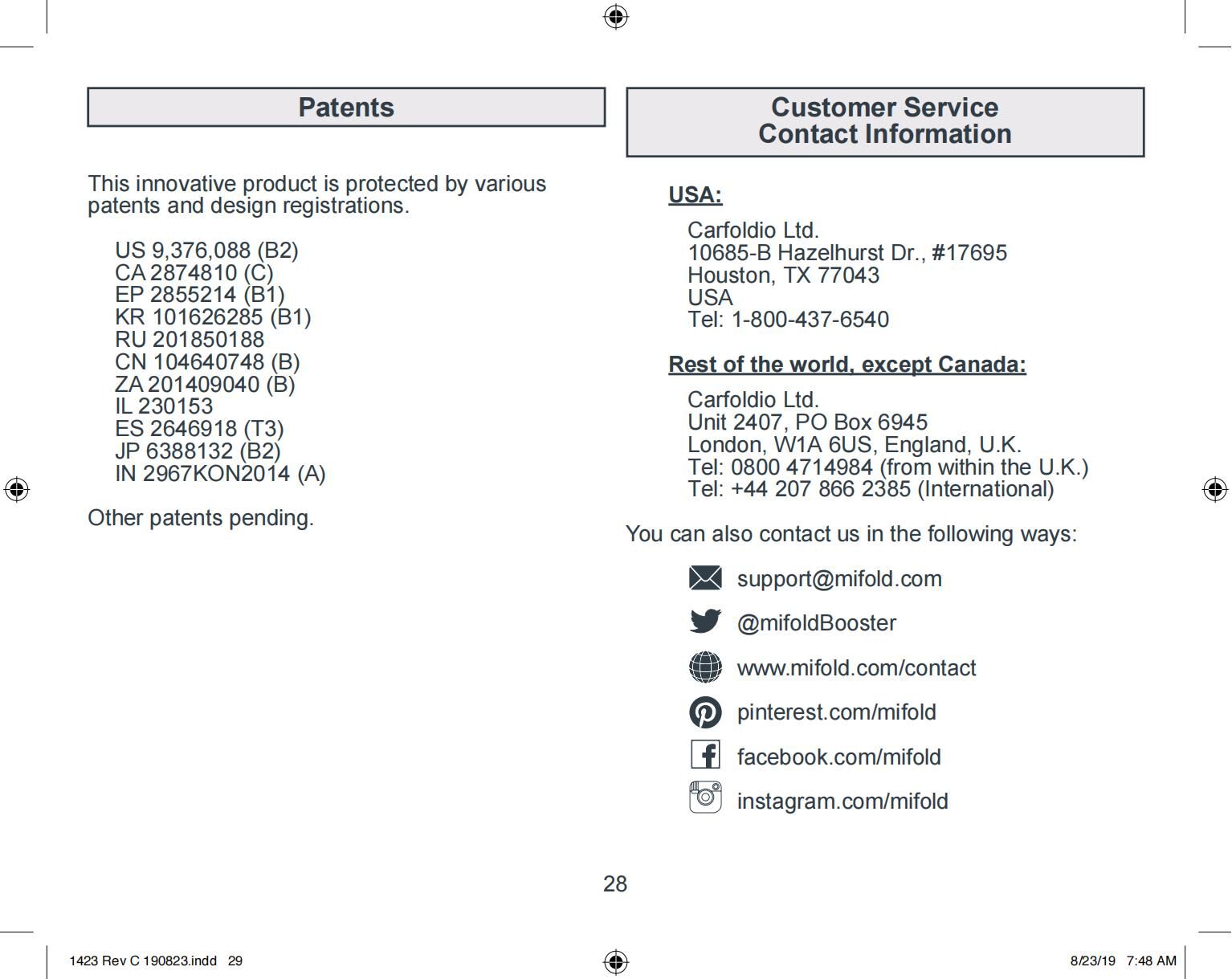 Patents

This innovative product is protected by various patents and design registrations.

US 9,376,088 (B2)
CA 2874810 (C)
EP 2855214 (B1)
KR 101626285 (B1)
RU 201850188
CN 104640748 (B)
ZA 201409040 (B)
IL 230153
ES 2646918 (T3)
JP 6388132 (B2)
IN 2967KON2014 (A)

Other patents pending.

Customer Service
Contact Information

USA:

Carfoldio Ltd.
10685-B Hazelhurst Dr., #17695
Houston, TX 77043
USA
Tel: 1-800-437-6540

Rest of the world, except Canada:

Carfoldio Ltd.
Unit 2407, PO Box 6945
London, W1A 6US, England, U.K.
Tel: 0800 4714984 (from within the U.K.)
Tel: +44 207 866 2385 (International)

You can also contact us in the following ways:

support@mifold.com
@mifoldBooster
www.mifold.com/contact
pinterest.com/mifold
facebook.com/mifold
instagram.com/mifold

28

1423 Rev C 190823.indd 29

8/23/19 7:48 AM